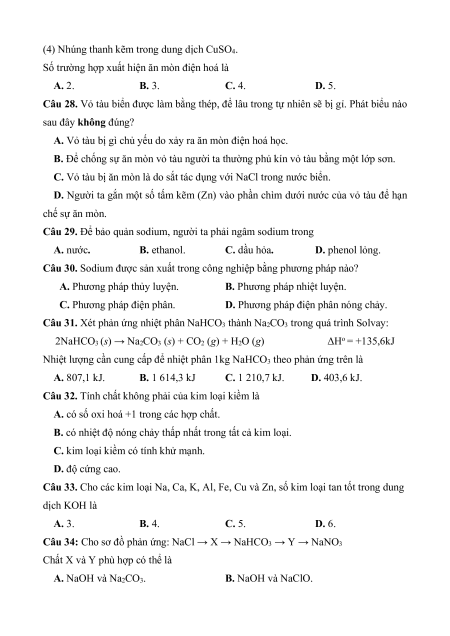 (4) Nhúng thanh kẽm trong dung dịch $CuSO_4$.
Số trường hợp xuất hiện ăn mòn điện hoá là

A. 2. B. 3. C. 4. D. 5.

Câu 28. Vỏ tàu biển được làm bằng thép, để lâu trong tự nhiên sẽ bị gỉ. Phát biểu nào sau đây không đúng?

A. Vỏ tàu bị gỉ chủ yếu do xảy ra ăn mòn điện hoá học.

B. Để chống sự ăn mòn vỏ tàu người ta thường phủ kín vỏ tàu bằng một lớp sơn.

C. Vỏ tàu bị ăn mòn là do sắt tác dụng với NaCl trong nước biển.

D. Người ta gắn một số tấm kẽm (Zn) vào phần chìm dưới nước của vỏ tàu để hạn chế sự ăn mòn.

Câu 29. Để bảo quản sodium, người ta phải ngâm sodium trong

A. nước. B. ethanol. C. dầu hỏa. D. phenol lỏng.

Câu 30. Sodium được sản xuất trong công nghiệp bằng phương pháp nào?

A. Phương pháp thủy luyện. B. Phương pháp nhiệt luyện.

C. Phương pháp điện phân. D. Phương pháp điện phân nóng chảy.

Câu 31. Xét phản ứng nhiệt phân $NaHCO_3$ thành $Na_2CO_3$ trong quá trình Solvay:

$2NaHCO_3 (s) \rightarrow Na_2CO_3 (s) + CO_2 (g) + H_2O (g)$ $\Delta H^o = +135,6kJ$

Nhiệt lượng cần cung cấp để nhiệt phân 1kg $NaHCO_3$ theo phản ứng trên là

A. 807,1 kJ. B. 1 614,3 kJ C. 1 210,7 kJ. D. 403,6 kJ.

Câu 32. Tính chất không phải của kim loại kiềm là

A. có số oxi hoá +1 trong các hợp chất.

B. có nhiệt độ nóng chảy thấp nhất trong tất cả kim loại.

C. kim loại kiềm có tính khử mạnh.

D. độ cứng cao.

Câu 33. Cho các kim loại Na, Ca, K, Al, Fe, Cu và Zn, số kim loại tan tốt trong dung dịch KOH là

A. 3. B. 4. C. 5. D. 6.

Câu 34: Cho sơ đồ phản ứng: $NaCl \rightarrow X \rightarrow NaHCO_3 \rightarrow Y \rightarrow NaNO_3$
Chất X và Y phù hợp có thể là

A. NaOH và $Na_2CO_3$. B. NaOH và NaClO.